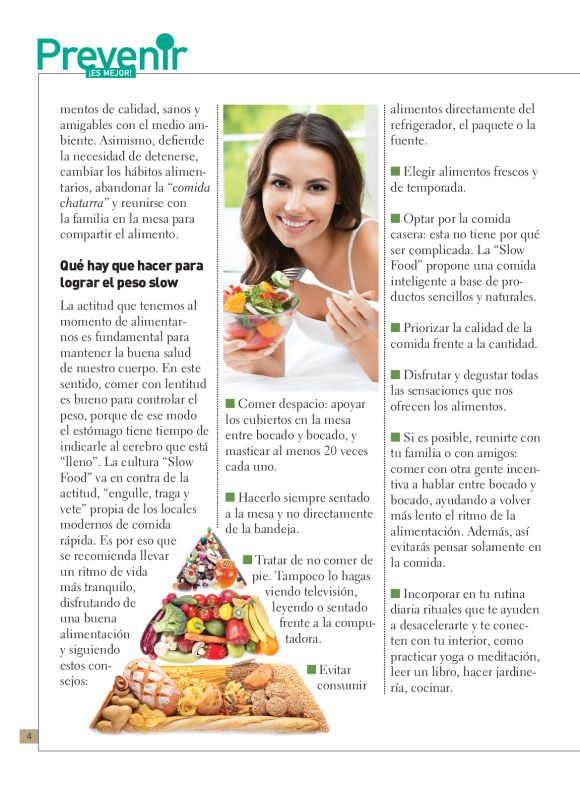 Prevenir
¡ES MEJOR!

mentos de calidad, sanos y amigables con el medio ambiente. Asimismo, defiende la necesidad de detenerse, cambiar los hábitos alimentarios, abandonar la "comida chatarra" y reunirse con la familia en la mesa para compartir el alimento.

Qué hay que hacer para lograr el peso slow

La actitud que tenemos al momento de alimentarnos es fundamental para mantener la buena salud de nuestro cuerpo. En este sentido, comer con lentitud es bueno para controlar el peso, porque de ese modo el estómago tiene tiempo de indicarle al cerebro que está "lleno". La cultura "Slow Food" va en contra de la actitud, "engulle, traga y vete" propia de los locales modernos de comida rápida. Es por eso que se recomienda llevar un ritmo de vida más tranquilo, disfrutando de una buena alimentación y siguiendo estos consejos:

■ Comer despacio: apoyar los cubiertos en la mesa entre bocado y bocado, y masticar al menos 20 veces cada uno.

■ Hacerlo siempre sentado a la mesa y no directamente de la bandeja.

■ Tratar de no comer de pie. Tampoco lo hagas viendo televisión, leyendo o sentado frente a la computadora.

■ Evitar consumir alimentos directamente del refrigerador, el paquete o la fuente.

■ Elegir alimentos frescos y de temporada.

■ Optar por la comida casera: esta no tiene por qué ser complicada. La "Slow Food" propone una comida inteligente a base de productos sencillos y naturales.

■ Priorizar la calidad de la comida frente a la cantidad.

■ Disfrutar y degustar todas las sensaciones que nos ofrecen los alimentos.

■ Si es posible, reunirte con tu familia o con amigos: comer con otra gente incentiva a hablar entre bocado y bocado, ayudando a volver más lento el ritmo de la alimentación. Además, así evitarás pensar solamente en la comida.

■ Incorporar en tu rutina diaria rituales que te ayuden a desacelerarte y te conecten con tu interior, como practicar yoga o meditación, leer un libro, hacer jardinería, cocinar.

4